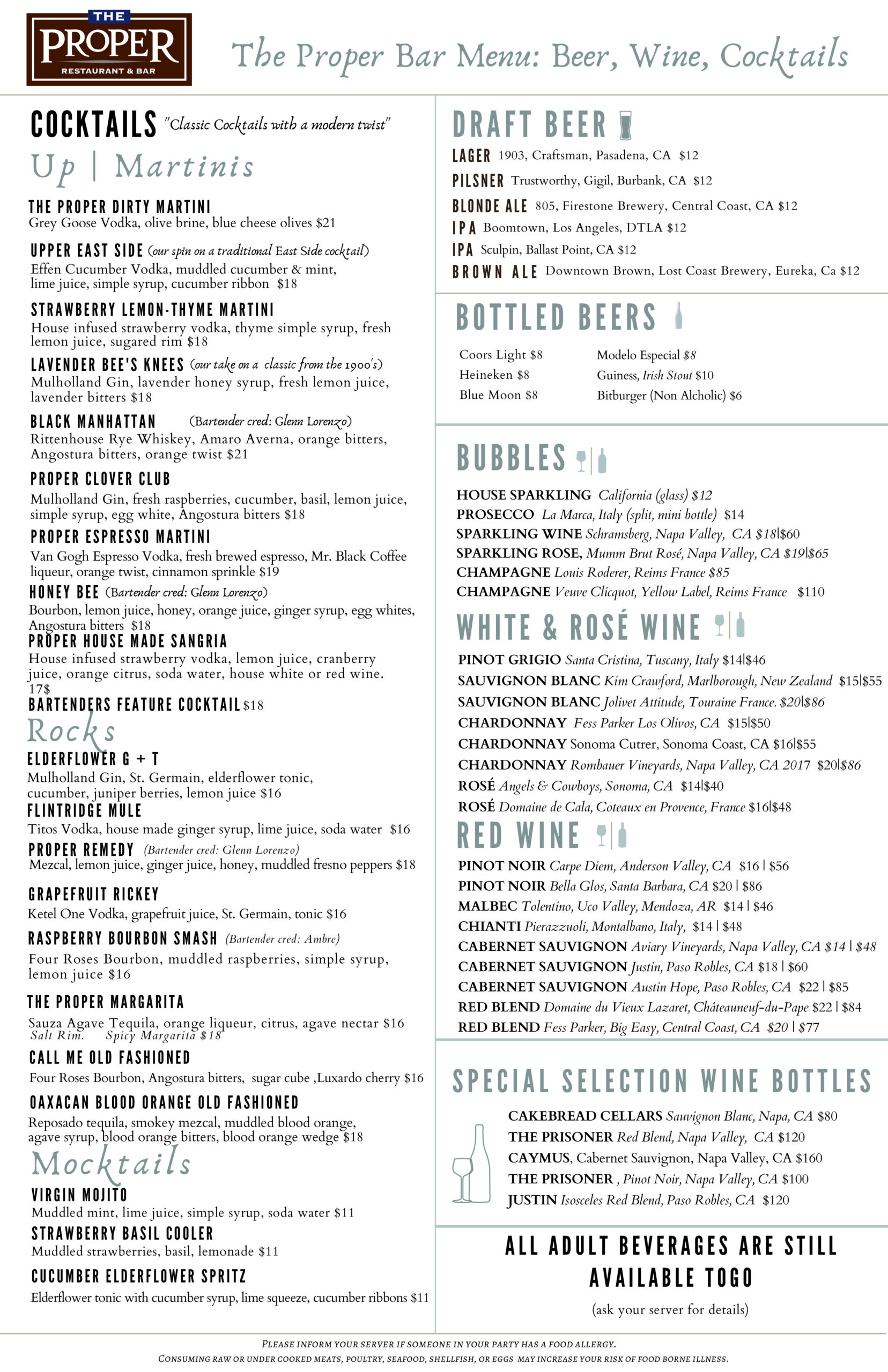 THE PROPER RESTAURANT & BAR

The Proper Bar Menu: Beer, Wine, Cocktails

COCKTAILS "Classic Cocktails with a modern twist"

Up | Martinis

THE PROPER DIRTY MARTINI
Grey Goose Vodka, olive brine, blue cheese olives $21

UPPER EAST SIDE (our spin on a traditional East Side cocktail)
Effen Cucumber Vodka, muddled cucumber & mint, lime juice, simple syrup, cucumber ribbon $18

STRAWBERRY LEMON-THYME MARTINI
House infused strawberry vodka, thyme simple syrup, fresh lemon juice, sugared rim $18

LAVENDER BEE'S KNEES (our take on a classic from the 1900's)
Mulholland Gin, lavender honey syrup, fresh lemon juice, lavender bitters $18

BLACK MANHATTAN (Bartender cred: Glenn Lorenzo)
Rittenhouse Rye Whiskey, Amaro Averna, orange bitters, Angostura bitters, orange twist $21

PROPER CLOVER CLUB
Mulholland Gin, fresh raspberries, cucumber, basil, lemon juice, simple syrup, egg white, Angostura bitters $18

PROPER ESPRESSO MARTINI
Van Gogh Espresso Vodka, fresh brewed espresso, Mr. Black Coffee liqueur, orange twist, cinnamon sprinkle $19

HONEY BEE (Bartender cred: Glenn Lorenzo)
Bourbon, lemon juice, honey, orange juice, ginger syrup, egg whites, Angostura bitters $18

PROPER HOUSE MADE SANGRIA
House infused strawberry vodka, lemon juice, cranberry juice, orange citrus, soda water, house white or red wine. 17$

BARTENDERS FEATURE COCKTAIL $18

Rocks

ELDERFLOWER G + T
Mulholland Gin, St. Germain, elderflower tonic, cucumber, juniper berries, lemon juice $16

FLINTRIDGE MULE
Titos Vodka, house made ginger syrup, lime juice, soda water $16

PROPER REMEDY (Bartender cred: Glenn Lorenzo)
Mezcal, lemon juice, ginger juice, honey, muddled fresno peppers $18

GRAPEFRUIT RICKEY
Ketel One Vodka, grapefruit juice, St. Germain, tonic $16

RASPBERRY BOURBON SMASH (Bartender cred: Ambre)
Four Roses Bourbon, muddled raspberries, simple syrup, lemon juice $16

THE PROPER MARGARITA
Sauza Agave Tequila, orange liqueur, citrus, agave nectar $16
Salt Rim. Spicy Margarita $18

CALL ME OLD FASHIONED
Four Roses Bourbon, Angostura bitters, sugar cube ,Luxardo cherry $16

OAXACAN BLOOD ORANGE OLD FASHIONED
Reposado tequila, smokey mezcal, muddled blood orange, agave syrup, blood orange bitters, blood orange wedge $18

Mocktails

VIRGIN MOJITO
Muddled mint, lime juice, simple syrup, soda water $11

STRAWBERRY BASIL COOLER
Muddled strawberries, basil, lemonade $11

CUCUMBER ELDERFLOWER SPRITZ
Elderflower tonic with cucumber syrup, lime squeeze, cucumber ribbons $11

DRAFT BEER
LAGER 1903, Craftsman, Pasadena, CA $12
PILSNER Trustworthy, Gigil, Burbank, CA $12
BLONDE ALE 805, Firestone Brewery, Central Coast, CA $12
IPA Boomtown, Los Angeles, DTLA $12
IPA Sculpin, Ballast Point, CA $12
BROWN ALE Downtown Brown, Lost Coast Brewery, Eureka, Ca $12

BOTTLED BEERS
Coors Light $8
Heineken $8
Blue Moon $8
Modelo Especial $8
Guiness, Irish Stout $10
Bitburger (Non Alcholic) $6

BUBBLES
HOUSE SPARKLING California (glass) $12
PROSECCO La Marca, Italy (split, mini bottle) $14
SPARKLING WINE Schramsberg, Napa Valley, CA $18|$60
SPARKLING ROSE, Mumm Brut Rosé, Napa Valley, CA $19|$65
CHAMPAGNE Louis Roderer, Reims France $85
CHAMPAGNE Veuve Clicquot, Yellow Label, Reims France $110

WHITE & ROSÉ WINE
PINOT GRIGIO Santa Cristina, Tuscany, Italy $14|$46
SAUVIGNON BLANC Kim Crawford, Marlborough, New Zealand $15|$55
SAUVIGNON BLANC Jolivet Attitude, Touraine France. $20|$86
CHARDONNAY Fess Parker Los Olivos, CA $15|$50
CHARDONNAY Sonoma Cutrer, Sonoma Coast, CA $16|$55
CHARDONNAY Rombauer Vineyards, Napa Valley, CA 2017 $20|$86
ROSÉ Angels & Cowboys, Sonoma, CA $14|$40
ROSÉ Domaine de Cala, Coteaux en Provence, France $16|$48

RED WINE
PINOT NOIR Carpe Diem, Anderson Valley, CA $16 | $56
PINOT NOIR Bella Glos, Santa Barbara, CA $20 | $86
MALBEC Tolentino, Uco Valley, Mendoza, AR $14 | $46
CHIANTI Pierazzuoli, Montalbano, Italy, $14 | $48
CABERNET SAUVIGNON Aviary Vineyards, Napa Valley, CA $14 | $48
CABERNET SAUVIGNON Justin, Paso Robles, CA $18 | $60
CABERNET SAUVIGNON Austin Hope, Paso Robles, CA $22 | $85
RED BLEND Domaine du Vieux Lazaret, Châteauneuf-du-Pape $22 | $84
RED BLEND Fess Parker, Big Easy, Central Coast, CA $20 | $77

SPECIAL SELECTION WINE BOTTLES
CAKEBREAD CELLARS Sauvignon Blanc, Napa, CA $80
THE PRISONER Red Blend, Napa Valley, CA $120
CAYMUS, Cabernet Sauvignon, Napa Valley, CA $160
THE PRISONER , Pinot Noir, Napa Valley, CA $100
JUSTIN Isosceles Red Blend, Paso Robles, CA $120

ALL ADULT BEVERAGES ARE STILL AVAILABLE TOGO
(ask your server for details)

PLEASE INFORM YOUR SERVER IF SOMEONE IN YOUR PARTY HAS A FOOD ALLERGY.
CONSUMING RAW OR UNDER COOKED MEATS, POULTRY, SEAFOOD, SHELLFISH, OR EGGS MAY INCREASE YOUR RISK OF FOOD BORNE ILLNESS.